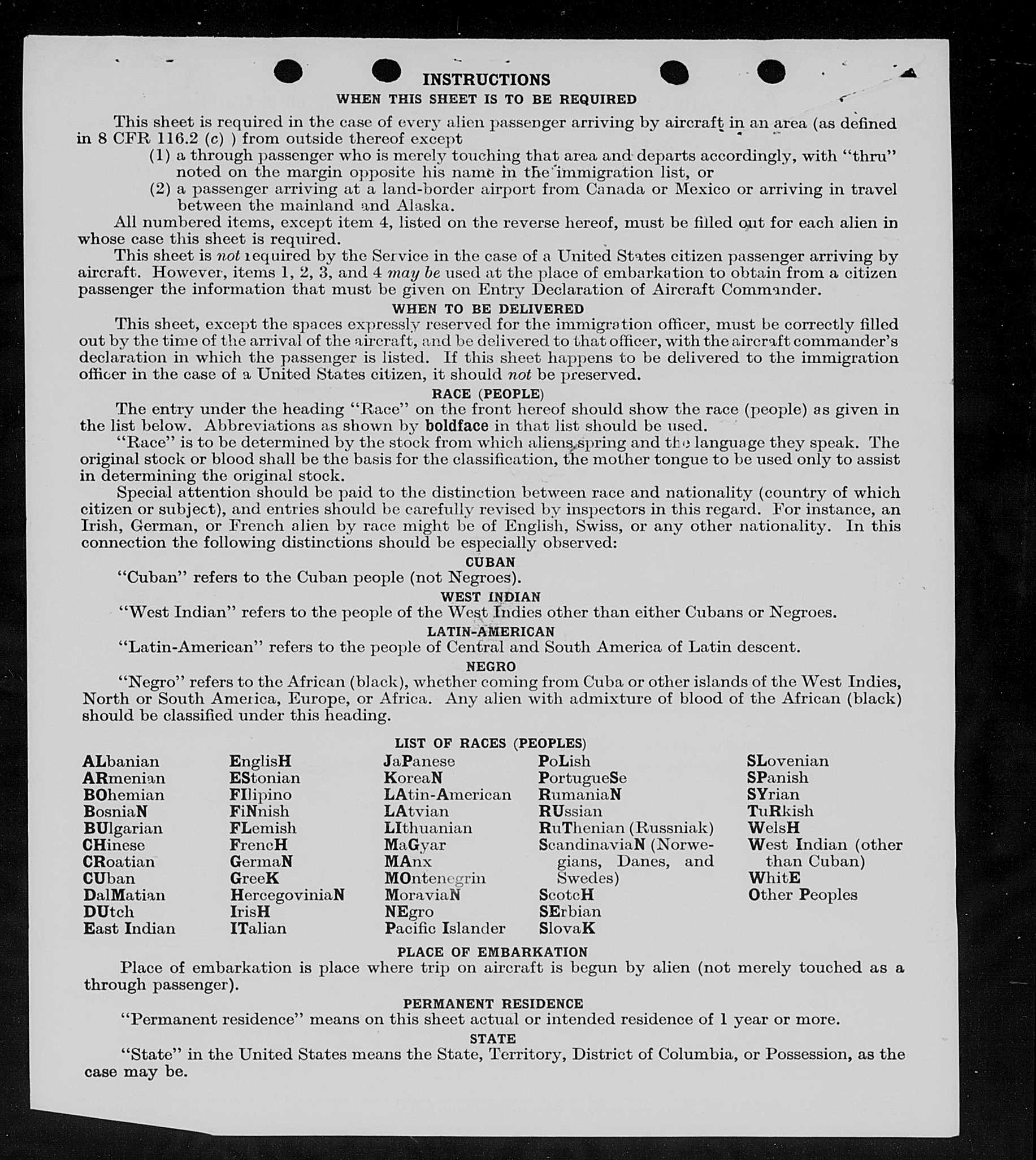 INSTRUCTIONS
WHEN THIS SHEET IS TO BE REQUIRED

This sheet is required in the case of every alien passenger arriving by aircraft in an area (as defined in 8 CFR 116.2 (c) ) from outside thereof except
(1) a through passenger who is merely touching that area and departs accordingly, with "thru" noted on the margin opposite his name in the immigration list, or
(2) a passenger arriving at a land-border airport from Canada or Mexico or arriving in travel between the mainland and Alaska.

All numbered items, except item 4, listed on the reverse hereof, must be filled out for each alien in whose case this sheet is required.

This sheet is not required by the Service in the case of a United States citizen passenger arriving by aircraft. However, items 1, 2, 3, and 4 may be used at the place of embarkation to obtain from a citizen passenger the information that must be given on Entry Declaration of Aircraft Commander.

WHEN TO BE DELIVERED

This sheet, except the spaces expressly reserved for the immigration officer, must be correctly filled out by the time of the arrival of the aircraft, and be delivered to that officer, with the aircraft commander's declaration in which the passenger is listed. If this sheet happens to be delivered to the immigration officer in the case of a United States citizen, it should not be preserved.

RACE (PEOPLE)

The entry under the heading "Race" on the front hereof should show the race (people) as given in the list below. Abbreviations as shown by boldface in that list should be used.

"Race" is to be determined by the stock from which aliens spring and the language they speak. The original stock or blood shall be the basis for the classification, the mother tongue to be used only to assist in determining the original stock.

Special attention should be paid to the distinction between race and nationality (country of which citizen or subject), and entries should be carefully revised by inspectors in this regard. For instance, an Irish, German, or French alien by race might be of English, Swiss, or any other nationality. In this connection the following distinctions should be especially observed:

CUBAN
"Cuban" refers to the Cuban people (not Negroes).

WEST INDIAN
"West Indian" refers to the people of the West Indies other than either Cubans or Negroes.

LATIN-AMERICAN
"Latin-American" refers to the people of Central and South America of Latin descent.

NEGRO
"Negro" refers to the African (black), whether coming from Cuba or other islands of the West Indies, North or South America, Europe, or Africa. Any alien with admixture of blood of the African (black) should be classified under this heading.

LIST OF RACES (PEOPLES)

ALbanian
ARmenian
BOhemian
BosniaN
BUlgarian
CHinese
CRoatian
CUban
DalMatian
DUtch
East Indian

EnglisH
EStonian
FIlipino
FiNnish
FLemish
FrencH
GermaN
GreeK
HercegoviniaN
IrisH
ITalian

JaPanese
KoreaN
LAtin-American
LAtvian
LIthuanian
MaGyar
MAnx
MOntenegrin
MoraviaN
NEgro
Pacific Islander

PoLish
PortugueSe
RumaniaN
RUssian
RuThenian (Russniak)
ScandinaviaN (Norwegians, Danes, and Swedes)
ScotcH
SErbian
SlovaK

SLovenian
SPanish
SYrian
TuRkish
WelsH
West Indian (other than Cuban)
WhitE
Other Peoples

PLACE OF EMBARKATION
Place of embarkation is place where trip on aircraft is begun by alien (not merely touched as a through passenger).

PERMANENT RESIDENCE
"Permanent residence" means on this sheet actual or intended residence of 1 year or more.

STATE
"State" in the United States means the State, Territory, District of Columbia, or Possession, as the case may be.